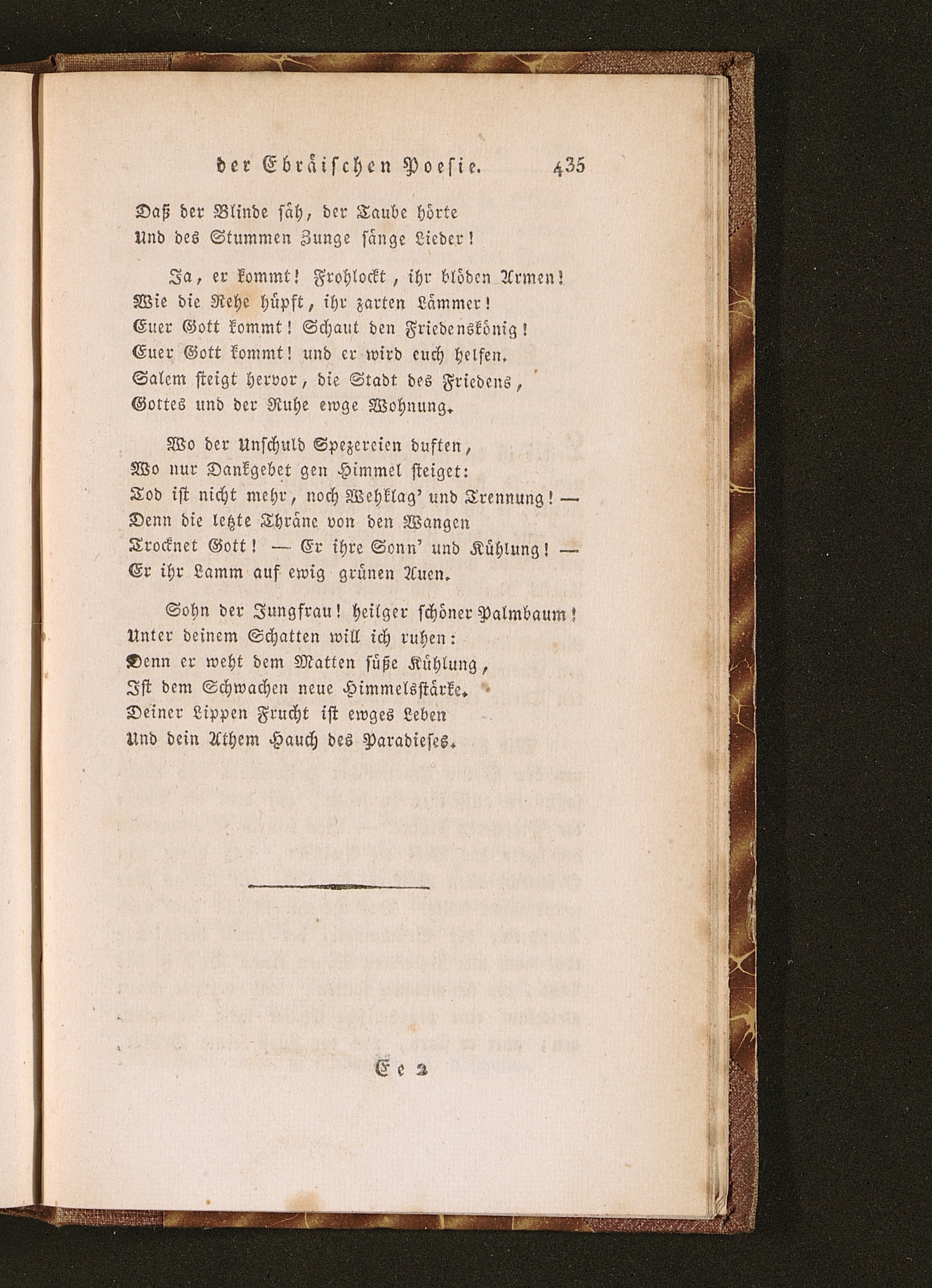 der Ebräischen Poesie. 435

Daß der Blinde säh, der Taube hörte
Und des Stummen Zunge sänge Lieder!

Ja, er kommt! Frohlockt, ihr blöden Armen!
Wie die Rehe hüpft, ihr zarten Lämmer!
Euer Gott kommt! Schaut den Friedenskönig!
Euer Gott kommt! und er wird euch helfen.
Salem steigt hervor, die Stadt des Friedens,
Gottes und der Ruhe ewge Wohnung.

Wo der Unschuld Spezereien duften,
Wo nur Dankgebet gen Himmel steiget:
Tod ist nicht mehr, noch Wehklag' und Trennung! —
Denn die letzte Thräne von den Wangen
Trocknet Gott! — Er ihre Sonn' und Kühlung! —
Er ihr Lamm auf ewig grünen Auen.

Sohn der Jungfrau! heilger schöner Palmbaum!
Unter deinem Schatten will ich ruhen:
Denn er weht dem Matten süße Kühlung,
Ist dem Schwachen neue Himmelsstärke.
Deiner Lippen Frucht ist ewges Leben
Und dein Athem Hauch des Paradieses.

Ee 2